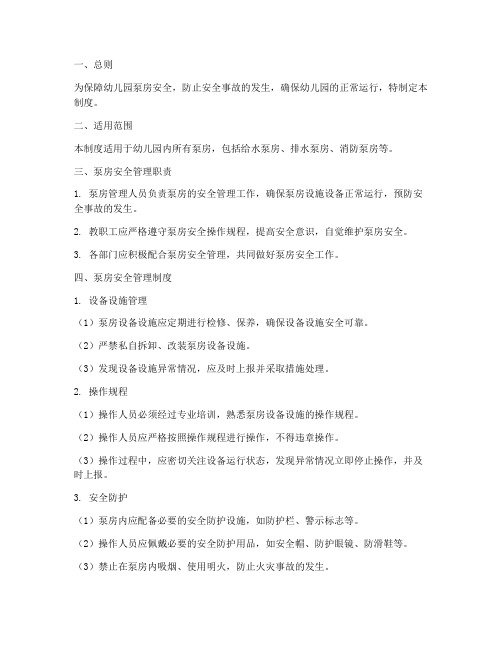 一、总则

为保障幼儿园泵房安全，防止安全事故的发生，确保幼儿园的正常运行，特制定本制度。

二、适用范围

本制度适用于幼儿园内所有泵房，包括给水泵房、排水泵房、消防泵房等。

三、泵房安全管理职责

1. 泵房管理人员负责泵房的安全管理工作，确保泵房设施设备正常运行，预防安全事故的发生。

2. 教职工应严格遵守泵房安全操作规程，提高安全意识，自觉维护泵房安全。

3. 各部门应积极配合泵房安全管理，共同做好泵房安全工作。

四、泵房安全管理制度

1. 设备设施管理

（1）泵房设备设施应定期进行检修、保养，确保设备设施安全可靠。

（2）严禁私自拆卸、改装泵房设备设施。

（3）发现设备设施异常情况，应及时上报并采取措施处理。

2. 操作规程

（1）操作人员必须经过专业培训，熟悉泵房设备设施的操作规程。

（2）操作人员应严格按照操作规程进行操作，不得违章操作。

（3）操作过程中，应密切关注设备运行状态，发现异常情况立即停止操作，并及时上报。

3. 安全防护

（1）泵房内应配备必要的安全防护设施，如防护栏、警示标志等。

（2）操作人员应佩戴必要的安全防护用品，如安全帽、防护眼镜、防滑鞋等。

（3）禁止在泵房内吸烟、使用明火，防止火灾事故的发生。